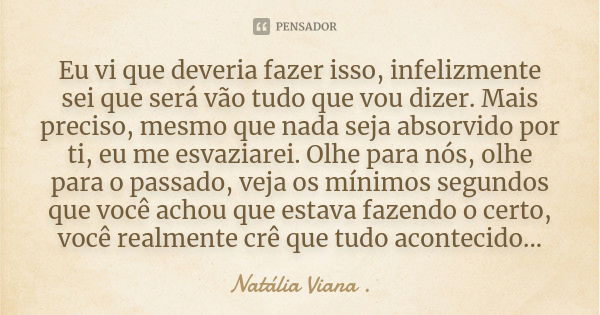 PENSADOR

Eu vi que deveria fazer isso, infelizmente sei que será vão tudo que vou dizer. Mais preciso, mesmo que nada seja absorvido por ti, eu me esvaziarei. Olhe para nós, olhe para o passado, veja os mínimos segundos que você achou que estava fazendo o certo, você realmente crê que tudo acontecido...

Natália Viana .